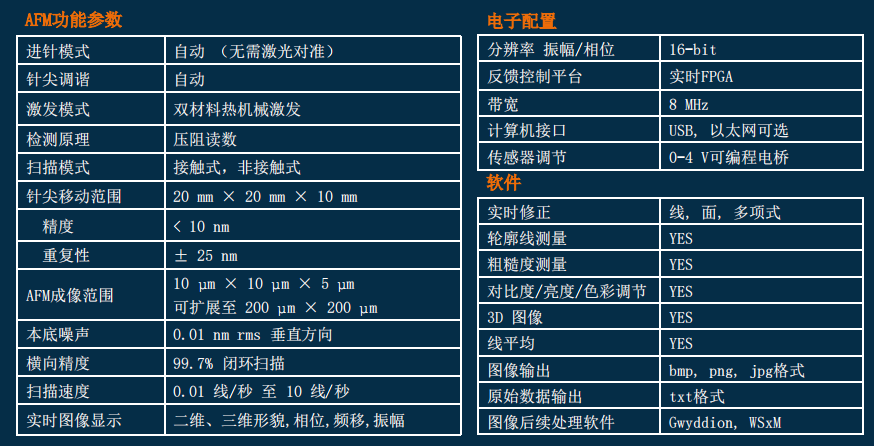 AFM功能参数

| 进针模式 | 自动 （无需激光对准） |
|---|---|
| 针尖调谐 | 自动 |
| 激发模式 | 双材料热机械激发 |
| 检测原理 | 压阻读数 |
| 扫描模式 | 接触式，非接触式 |
| 针尖移动范围 | 20 mm × 20 mm × 10 mm |
| 精度 | < 10 nm |
| 重复性 | ± 25 nm |
| AFM成像范围 | 10 μm × 10 μm × 5 μm 可扩展至 200 μm × 200 μm |
| 本底噪声 | 0.01 nm rms 垂直方向 |
| 横向精度 | 99.7% 闭环扫描 |
| 扫描速度 | 0.01 线/秒 至 10 线/秒 |
| 实时图像显示 | 二维、三维形貌,相位,频移,振幅 |

电子配置

| 分辨率 振幅/相位 | 16-bit |
|---|---|
| 反馈控制平台 | 实时FPGA |
| 带宽 | 8 MHz |
| 计算机接口 | USB, 以太网可选 |
| 传感器调节 | 0-4 V可编程电桥 |

软件

| 实时修正 | 线, 面, 多项式 |
|---|---|
| 轮廓线测量 | YES |
| 粗糙度测量 | YES |
| 对比度/亮度/色彩调节 | YES |
| 3D 图像 | YES |
| 线平均 | YES |
| 图像输出 | bmp, png, jpg格式 |
| 原始数据输出 | txt格式 |
| 图像后续处理软件 | Gwyddion, WSxM |